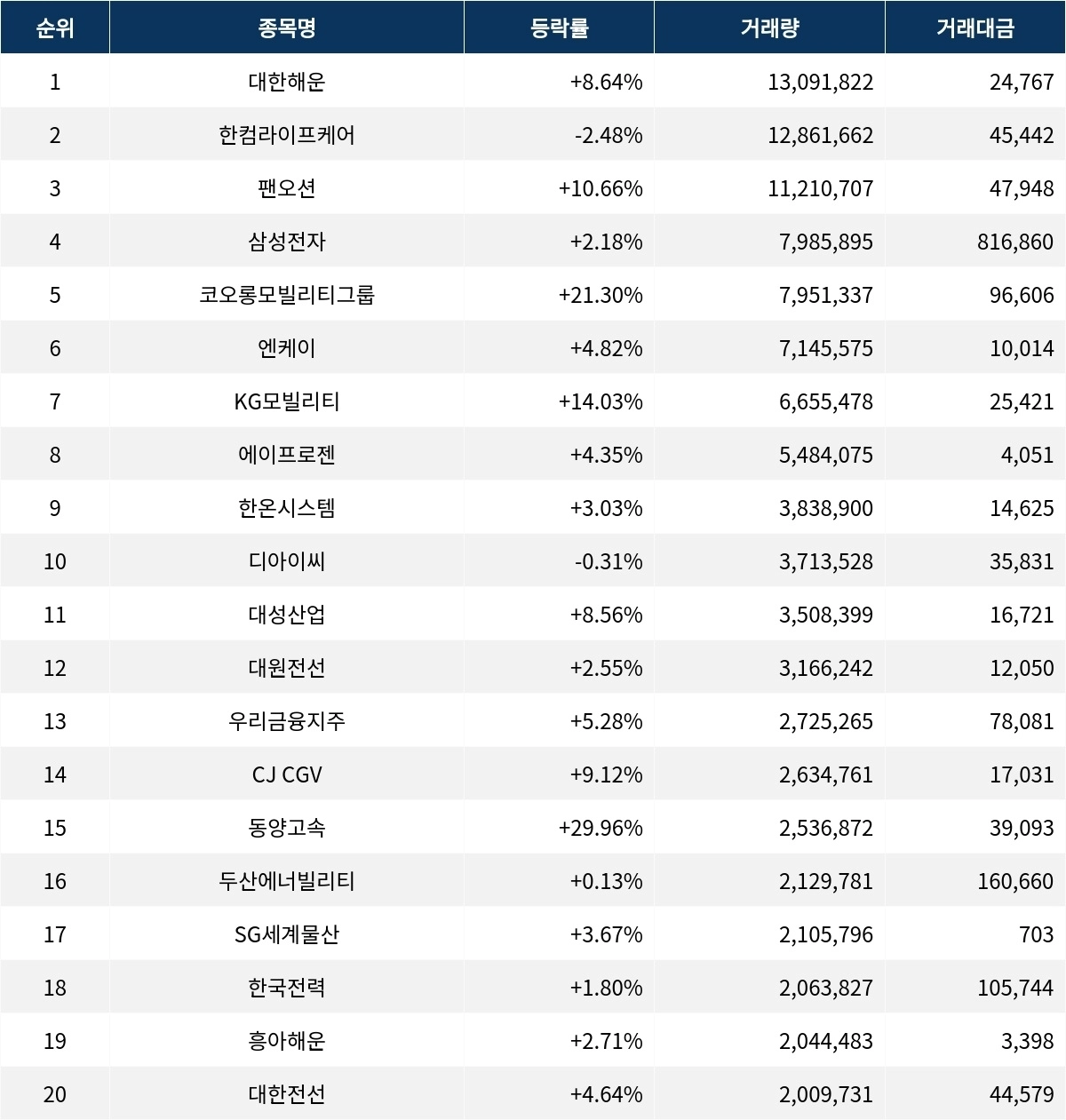 | 순위 | 종목명 | 등락률 | 거래량 | 거래대금 |
|---|---|---|---|---|
| 1 | 대한해운 | +8.64% | 13,091,822 | 24,767 |
| 2 | 한컴라이프케어 | -2.48% | 12,861,662 | 45,442 |
| 3 | 팬오션 | +10.66% | 11,210,707 | 47,948 |
| 4 | 삼성전자 | +2.18% | 7,985,895 | 816,860 |
| 5 | 코오롱모빌리티그룹 | +21.30% | 7,951,337 | 96,606 |
| 6 | 엔케이 | +4.82% | 7,145,575 | 10,014 |
| 7 | KG모빌리티 | +14.03% | 6,655,478 | 25,421 |
| 8 | 에이프로젠 | +4.35% | 5,484,075 | 4,051 |
| 9 | 한온시스템 | +3.03% | 3,838,900 | 14,625 |
| 10 | 디아이씨 | -0.31% | 3,713,528 | 35,831 |
| 11 | 대성산업 | +8.56% | 3,508,399 | 16,721 |
| 12 | 대원전선 | +2.55% | 3,166,242 | 12,050 |
| 13 | 우리금융지주 | +5.28% | 2,725,265 | 78,081 |
| 14 | CJ CGV | +9.12% | 2,634,761 | 17,031 |
| 15 | 동양고속 | +29.96% | 2,536,872 | 39,093 |
| 16 | 두산에너빌리티 | +0.13% | 2,129,781 | 160,660 |
| 17 | SG세계물산 | +3.67% | 2,105,796 | 703 |
| 18 | 한국전력 | +1.80% | 2,063,827 | 105,744 |
| 19 | 흥아해운 | +2.71% | 2,044,483 | 3,398 |
| 20 | 대한전선 | +4.64% | 2,009,731 | 44,579 |